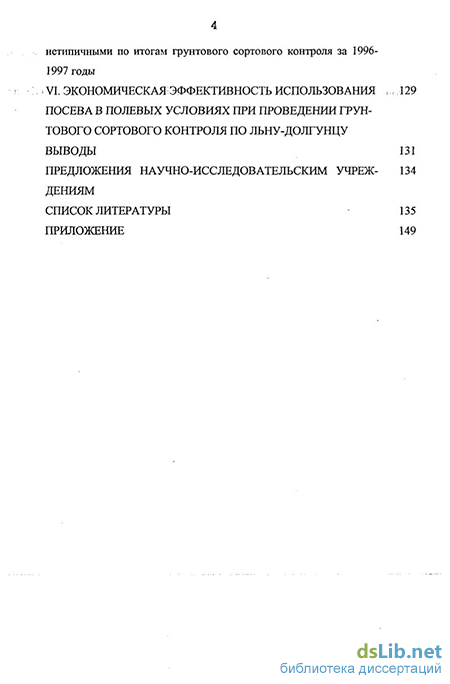 4

нетипичными по итогам грунтового сортового контроля за 1996-1997 годы

VI. ЭКОНОМИЧЕСКАЯ ЭФФЕКТИВНОСТЬ ИСПОЛЬЗОВАНИЯ ПОСЕВА В ПОЛЕВЫХ УСЛОВИЯХ ПРИ ПРОВЕДЕНИИ ГРУНТОВОГО СОРТОВОГО КОНТРОЛЯ ПО ЛЬНУ-ДОЛГУНЦУ 129

ВЫВОДЫ 131

ПРЕДЛОЖЕНИЯ НАУЧНО-ИССЛЕДОВАТЕЛЬСКИМ УЧРЕЖДЕНИЯМ 134

СПИСОК ЛИТЕРАТУРЫ 135

ПРИЛОЖЕНИЕ 149

dsLib.net
библиотека диссертаций